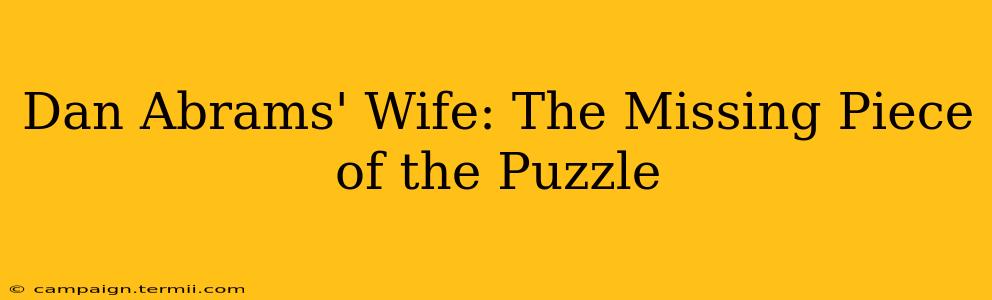 Dan Abrams' Wife: The Missing Piece of the Puzzle

© campaign.termii.com